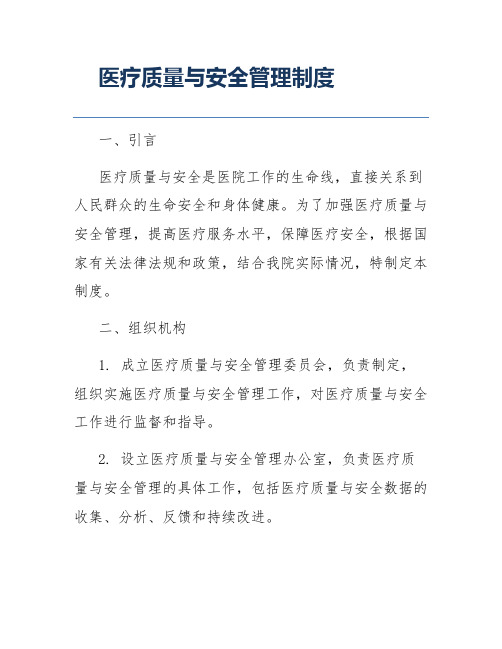 医疗质量与安全管理制度

一、引言

医疗质量与安全是医院工作的生命线，直接关系到人民群众的生命安全和身体健康。为了加强医疗质量与安全管理，提高医疗服务水平，保障医疗安全，根据国家有关法律法规和政策，结合我院实际情况，特制定本制度。

二、组织机构

1. 成立医疗质量与安全管理委员会，负责制定，组织实施医疗质量与安全管理工作，对医疗质量与安全工作进行监督和指导。

2. 设立医疗质量与安全管理办公室，负责医疗质量与安全管理的具体工作，包括医疗质量与安全数据的收集、分析、反馈和持续改进。